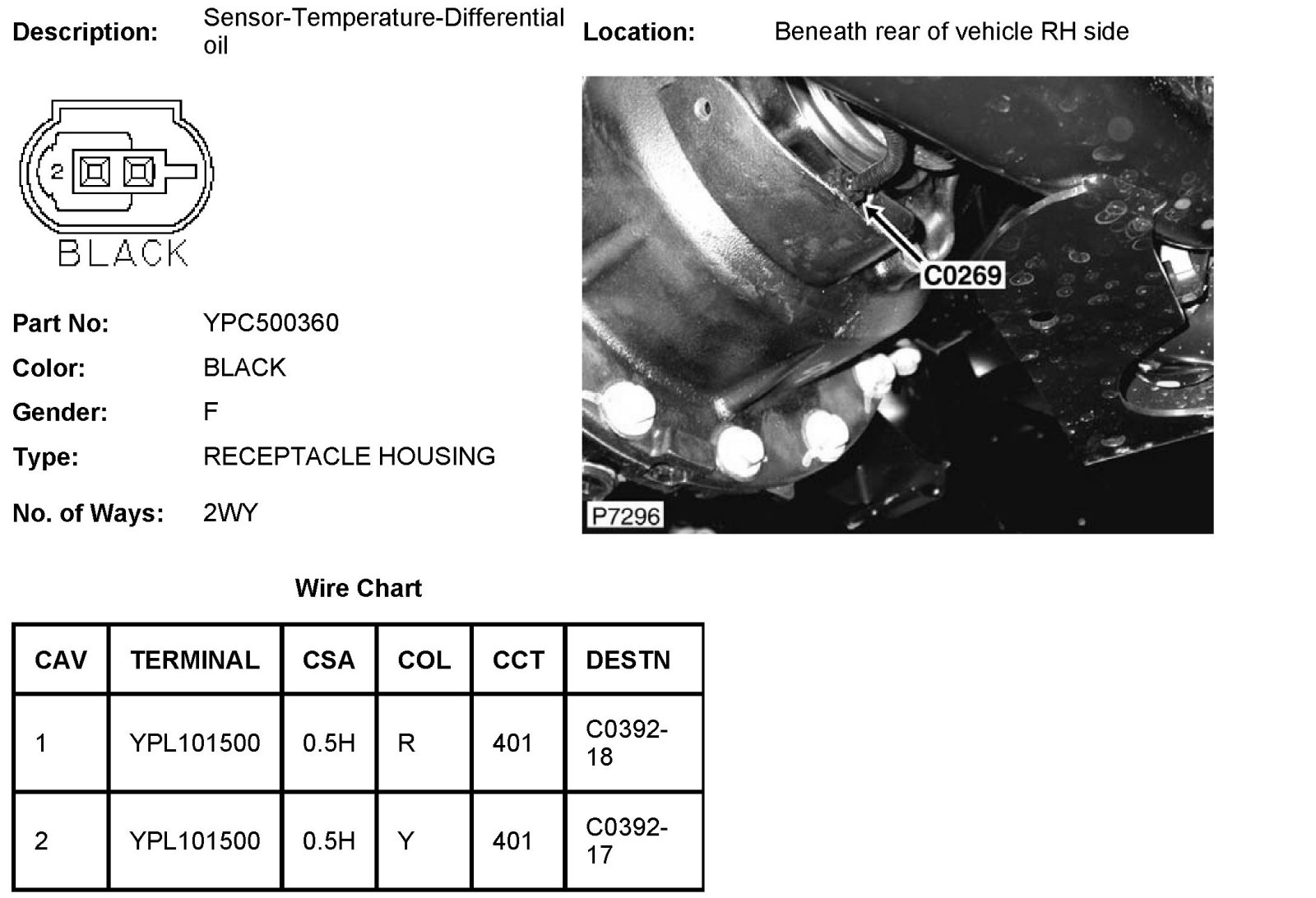 Description: Sensor-Temperature-Differential oil

Location: Beneath rear of vehicle RH side

2

BLACK

C0269

P7296

Part No: YPC500360

Color: BLACK

Gender: F

Type: RECEPTACLE HOUSING

No. of Ways: 2WY

Wire Chart

| CAV | TERMINAL | CSA | COL | CCT | DESTN |
|---|---|---|---|---|---|
| 1 | YPL101500 | 0.5H | R | 401 | C0392-18 |
| 2 | YPL101500 | 0.5H | Y | 401 | C0392-17 |